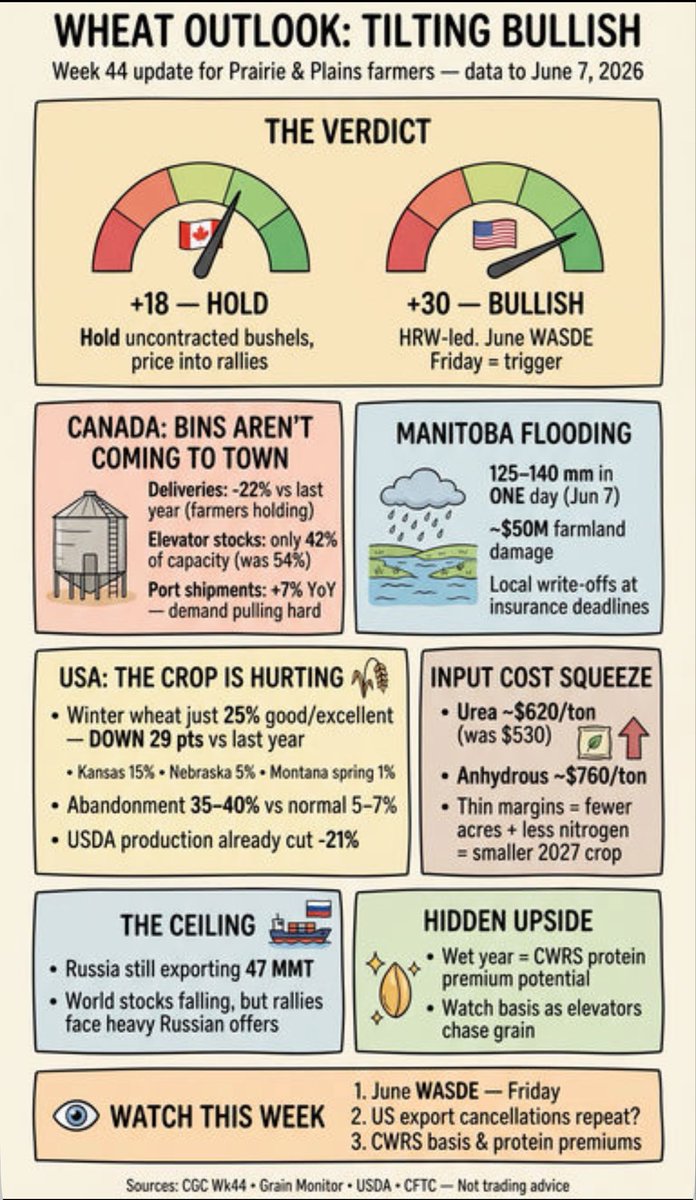 WHEAT OUTLOOK: TILTING BULLISH

Week 44 update for Prairie & Plains farmers — data to June 7, 2026

THE VERDICT

+18 — HOLD
Hold uncontracted bushels, price into rallies

+30 — BULLISH
HRW-led. June WASDE Friday = trigger

CANADA: BINS AREN'T COMING TO TOWN

Deliveries: -22% vs last year (farmers holding)

Elevator stocks: only 42% of capacity (was 54%)

Port shipments: +7% YoY — demand pulling hard

MANITOBA FLOODING

125–140 mm in ONE day (Jun 7)

~$50M farmland damage

Local write-offs at insurance deadlines

USA: THE CROP IS HURTING

• Winter wheat just 25% good/excellent — DOWN 29 pts vs last year
• Kansas 15% • Nebraska 5% • Montana spring 1%
• Abandonment 35–40% vs normal 5–7%
• USDA production already cut -21%

INPUT COST SQUEEZE

• Urea ~$620/ton (was $530)
• Anhydrous ~$760/ton
• Thin margins = fewer acres + less nitrogen = smaller 2027 crop

THE CEILING

• Russia still exporting 47 MMT
• World stocks falling, but rallies face heavy Russian offers

HIDDEN UPSIDE

• Wet year = CWRS protein premium potential
• Watch basis as elevators chase grain

WATCH THIS WEEK

1. June WASDE — Friday
2. US export cancellations repeat?
3. CWRS basis & protein premiums

Sources: CGC Wk44 • Grain Monitor • USDA • CFTC — Not trading advice